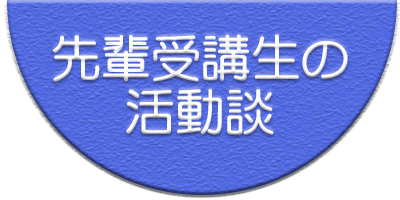 先輩受講生の
活動談